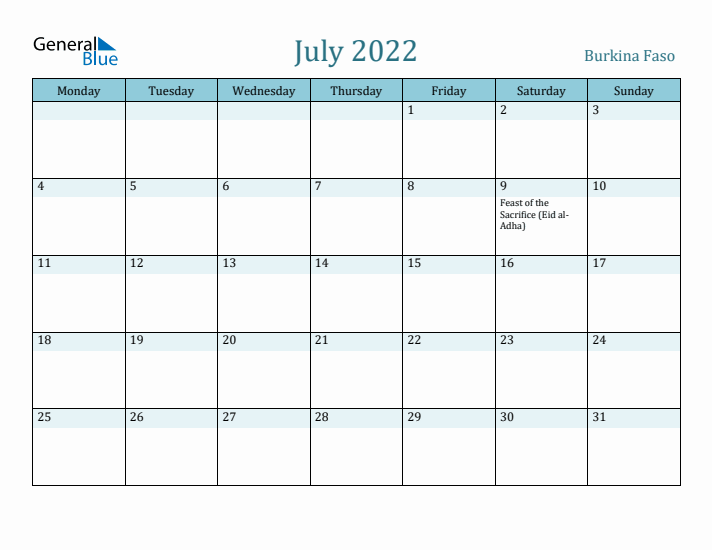 General Blue

July 2022

Burkina Faso

| Monday | Tuesday | Wednesday | Thursday | Friday | Saturday | Sunday |
|---|---|---|---|---|---|---|
| | | | | 1 | 2 | 3 |
| 4 | 5 | 6 | 7 | 8 | 9 Feast of the Sacrifice (Eid al-Adha) | 10 |
| 11 | 12 | 13 | 14 | 15 | 16 | 17 |
| 18 | 19 | 20 | 21 | 22 | 23 | 24 |
| 25 | 26 | 27 | 28 | 29 | 30 | 31 |